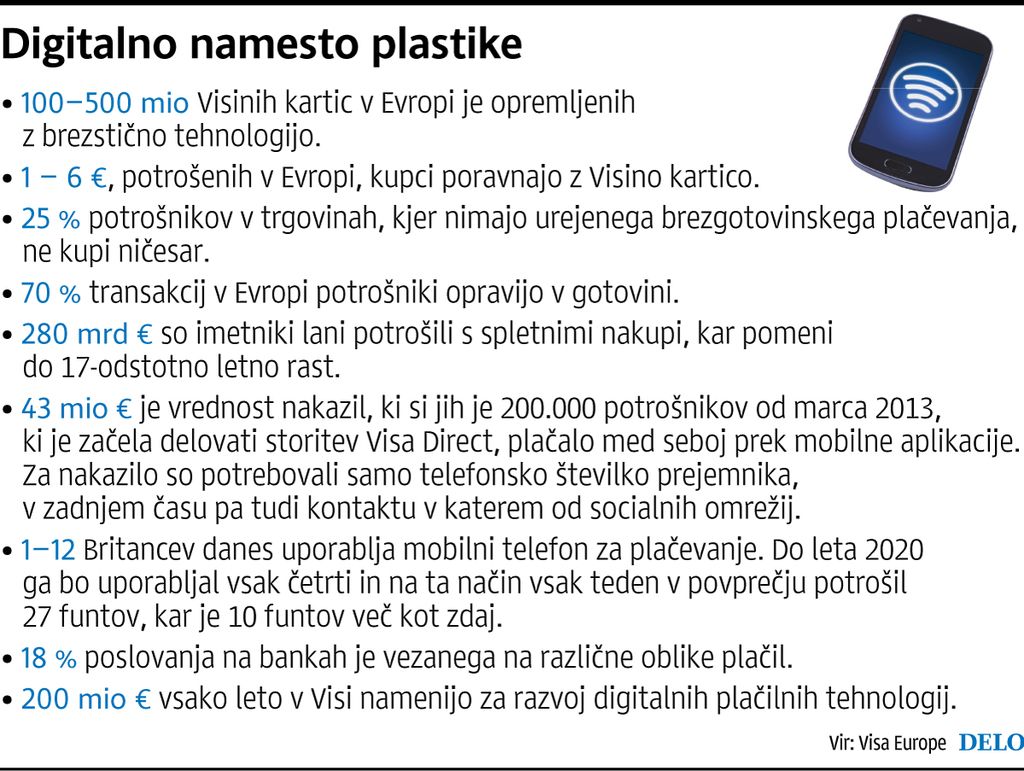 Digitalno namesto plastike

• 100–500 mio Visinih kartic v Evropi je opremljenih z brezstično tehnologijo.

• 1 – 6 €, potrošenih v Evropi, kupci poravnajo z Visino kartico.

• 25 % potrošnikov v trgovinah, kjer nimajo urejenega brezgotovinskega plačevanja, ne kupi ničesar.

• 70 % transakcij v Evropi potrošniki opravijo v gotovini.

• 280 mrd € so imetniki lani potrošili s spletnimi nakupi, kar pomeni do 17-odstotno letno rast.

• 43 mio € je vrednost nakazil, ki si jih je 200.000 potrošnikov od marca 2013, ki je začela delovati storitev Visa Direct, plačalo med seboj prek mobilne aplikacije. Za nakazilo so potrebovali samo telefonsko številko prejemnika, v zadnjem času pa tudi kontaktu v katerem od socialnih omrežij.

• 1–12 Britancev danes uporablja mobilni telefon za plačevanje. Do leta 2020 ga bo uporabljal vsak četrti in na ta način vsak teden v povprečju potrošil 27 funtov, kar je 10 funtov več kot zdaj.

• 18 % poslovanja na bankah je vezanega na različne oblike plačil.

• 200 mio € vsako leto v Visi namenijo za razvoj digitalnih plačilnih tehnologij.

Vir: Visa Europe DELO